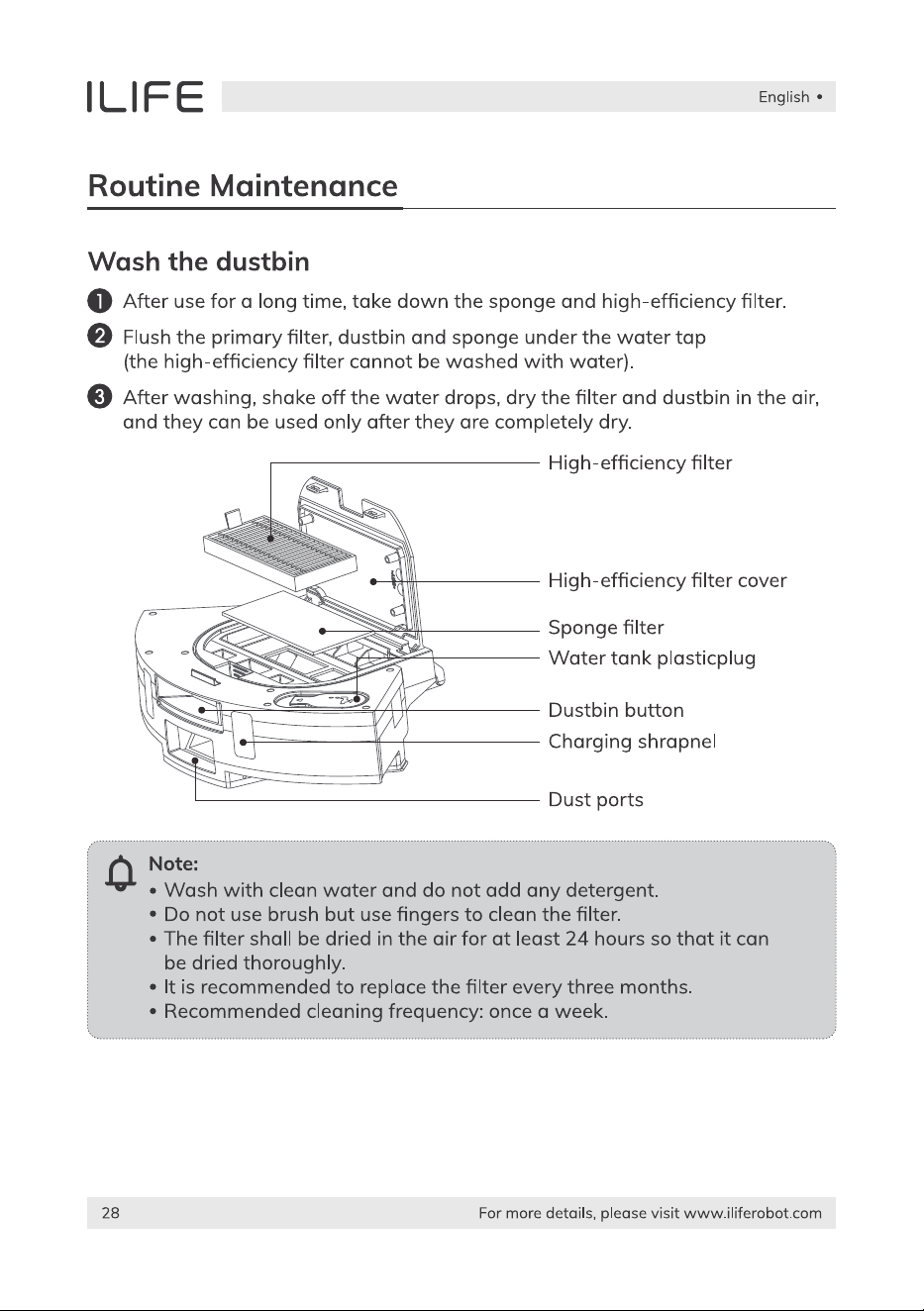 ILIFE

English •

Routine Maintenance

Wash the dustbin

1 After use for a long time, take down the sponge and high-efficiency filter.

2 Flush the primary filter, dustbin and sponge under the water tap (the high-efficiency filter cannot be washed with water).

3 After washing, shake off the water drops, dry the filter and dustbin in the air, and they can be used only after they are completely dry.

High-efficiency filter

High-efficiency filter cover

Sponge filter

Water tank plasticplug

Dustbin button

Charging shrapnel

Dust ports

Note:
• Wash with clean water and do not add any detergent.
• Do not use brush but use fingers to clean the filter.
• The filter shall be dried in the air for at least 24 hours so that it can be dried thoroughly.
• It is recommended to replace the filter every three months.
• Recommended cleaning frequency: once a week.

28

For more details, please visit www.iliferobot.com